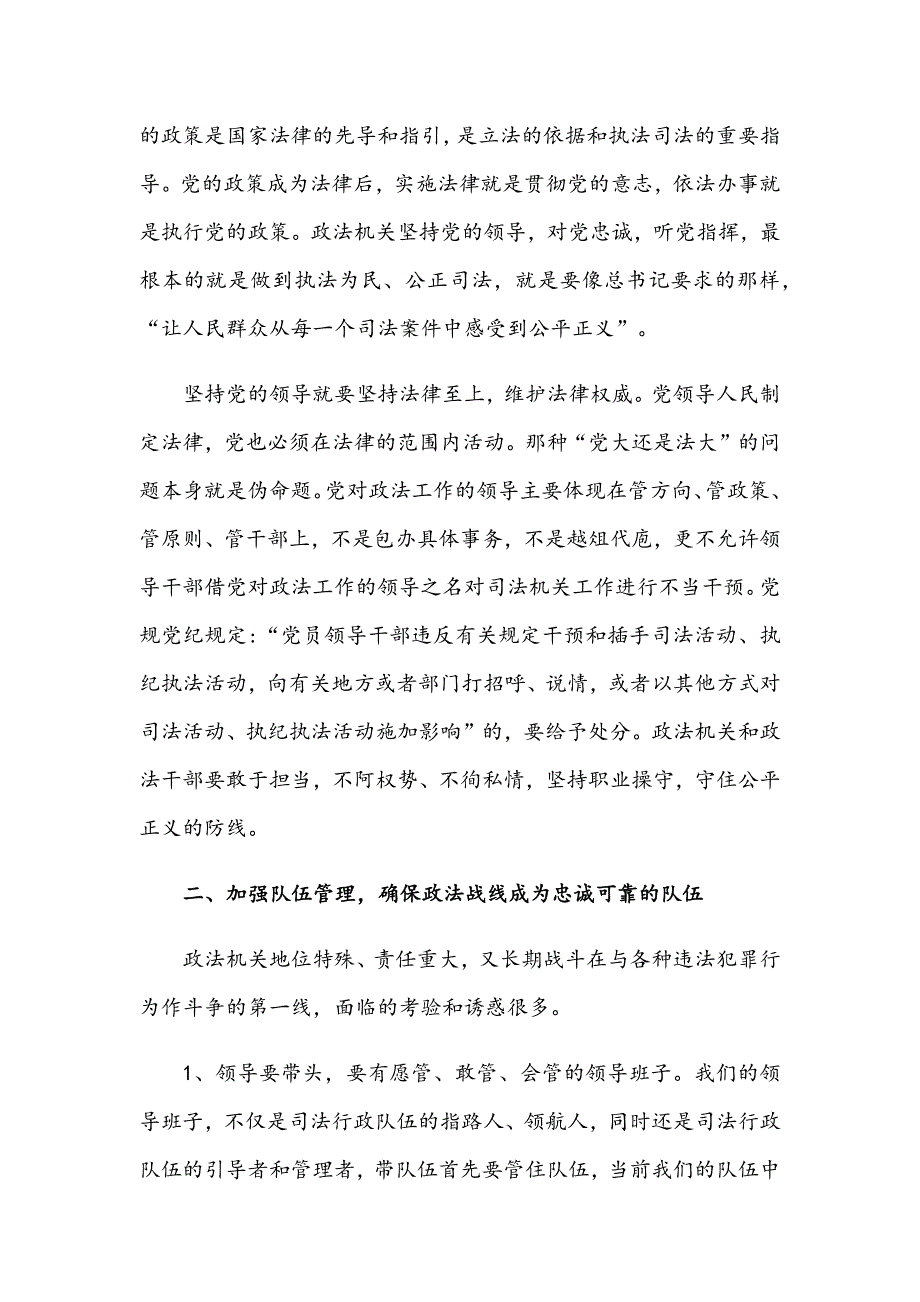 的政策是国家法律的先导和指引，是立法的依据和执法司法的重要指导。党的政策成为法律后，实施法律就是贯彻党的意志，依法办事就是执行党的政策。政法机关坚持党的领导，对党忠诚，听党指挥，最根本的就是做到执法为民、公正司法，就是要像总书记要求的那样，“让人民群众从每一个司法案件中感受到公平正义”。

坚持党的领导就要坚持法律至上，维护法律权威。党领导人民制定法律，党也必须在法律的范围内活动。那种“党大还是法大”的问题本身就是伪命题。党对政法工作的领导主要体现在管方向、管政策、管原则、管干部上，不是包办具体事务，不是越俎代庖，更不允许领导干部借党对政法工作的领导之名对司法机关工作进行不当干预。党规党纪规定：“党员领导干部违反有关规定干预和插手司法活动、执纪执法活动，向有关地方或者部门打招呼、说情，或者以其他方式对司法活动、执纪执法活动施加影响”的，要给予处分。政法机关和政法干部要敢于担当，不阿权势、不徇私情，坚持职业操守，守住公平正义的防线。

二、加强队伍管理，确保政法战线成为忠诚可靠的队伍

政法机关地位特殊、责任重大，又长期战斗在与各种违法犯罪行为作斗争的第一线，面临的考验和诱惑很多。

1、领导要带头，要有愿管、敢管、会管的领导班子。我们的领导班子，不仅是司法行政队伍的指路人、领航人，同时还是司法行政队伍的引导者和管理者，带队伍首先要管住队伍，当前我们的队伍中